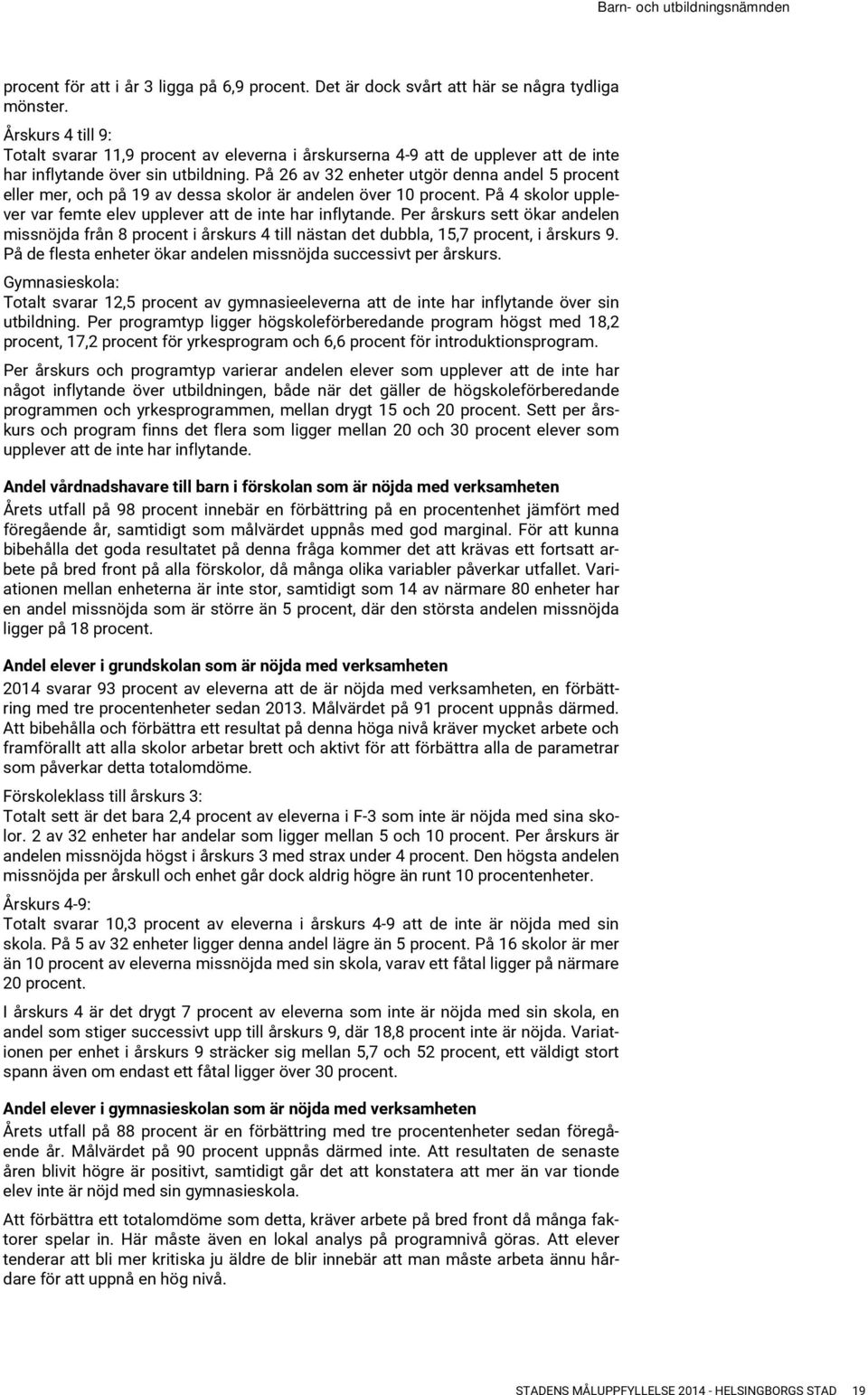 Barn- och utbildningsnämnden

procent för att i år 3 ligga på 6,9 procent. Det är dock svårt att här se några tydliga mönster.

Årskurs 4 till 9:
Totalt svarar 11,9 procent av eleverna i årskurserna 4-9 att de upplever att de inte har inflytande över sin utbildning. På 26 av 32 enheter utgör denna andel 5 procent eller mer, och på 19 av dessa skolor är andelen över 10 procent. På 4 skolor upplever var femte elev upplever att de inte har inflytande. Per årskurs sett ökar andelen missnöjda från 8 procent i årskurs 4 till nästan det dubbla, 15,7 procent, i årskurs 9. På de flesta enheter ökar andelen missnöjda successivt per årskurs.

Gymnasieskola:
Totalt svarar 12,5 procent av gymnasieeleverna att de inte har inflytande över sin utbildning. Per programtyp ligger högskoleförberedande program högst med 18,2 procent, 17,2 procent för yrkesprogram och 6,6 procent för introduktionsprogram.

Per årskurs och programtyp varierar andelen elever som upplever att de inte har något inflytande över utbildningen, både när det gäller de högskoleförberedande programmen och yrkesprogrammen, mellan drygt 15 och 20 procent. Sett per årskurs och program finns det flera som ligger mellan 20 och 30 procent elever som upplever att de inte har inflytande.

Andel vårdnadshavare till barn i förskolan som är nöjda med verksamheten
Årets utfall på 98 procent innebär en förbättring på en procentenhet jämfört med föregående år, samtidigt som målvärdet uppnås med god marginal. För att kunna bibehålla det goda resultatet på denna fråga kommer det att krävas ett fortsatt arbete på bred front på alla förskolor, då många olika variabler påverkar utfallet. Variationen mellan enheterna är inte stor, samtidigt som 14 av närmare 80 enheter har en andel missnöjda som är större än 5 procent, där den största andelen missnöjda ligger på 18 procent.

Andel elever i grundskolan som är nöjda med verksamheten
2014 svarar 93 procent av eleverna att de är nöjda med verksamheten, en förbättring med tre procentenheter sedan 2013. Målvärdet på 91 procent uppnås därmed. Att bibehålla och förbättra ett resultat på denna höga nivå kräver mycket arbete och framförallt att alla skolor arbetar brett och aktivt för att förbättra alla de parametrar som påverkar detta totalomdöme.

Förskoleklass till årskurs 3:
Totalt sett är det bara 2,4 procent av eleverna i F-3 som inte är nöjda med sina skolor. 2 av 32 enheter har andelar som ligger mellan 5 och 10 procent. Per årskurs är andelen missnöjda högst i årskurs 3 med strax under 4 procent. Den högsta andelen missnöjda per årskull och enhet går dock aldrig högre än runt 10 procentenheter.

Årskurs 4-9:
Totalt svarar 10,3 procent av eleverna i årskurs 4-9 att de inte är nöjda med sin skola. På 5 av 32 enheter ligger denna andel lägre än 5 procent. På 16 skolor är mer än 10 procent av eleverna missnöjda med sin skola, varav ett fåtal ligger på närmare 20 procent.

I årskurs 4 är det drygt 7 procent av eleverna som inte är nöjda med sin skola, en andel som stiger successivt upp till årskurs 9, där 18,8 procent inte är nöjda. Variationen per enhet i årskurs 9 sträcker sig mellan 5,7 och 52 procent, ett väldigt stort spann även om endast ett fåtal ligger över 30 procent.

Andel elever i gymnasieskolan som är nöjda med verksamheten
Årets utfall på 88 procent är en förbättring med tre procentenheter sedan föregående år. Målvärdet på 90 procent uppnås därmed inte. Att resultaten de senaste åren blivit högre är positivt, samtidigt går det att konstatera att mer än var tionde elev inte är nöjd med sin gymnasieskola.

Att förbättra ett totalomdöme som detta, kräver arbete på bred front då många faktorer spelar in. Här måste även en lokal analys på programnivå göras. Att elever tenderar att bli mer kritiska ju äldre de blir innebär att man måste arbeta ännu hårdare för att uppnå en hög nivå.

STADENS MÅLUPPFYLLELSE 2014 - HELSINGBORGS STAD 19